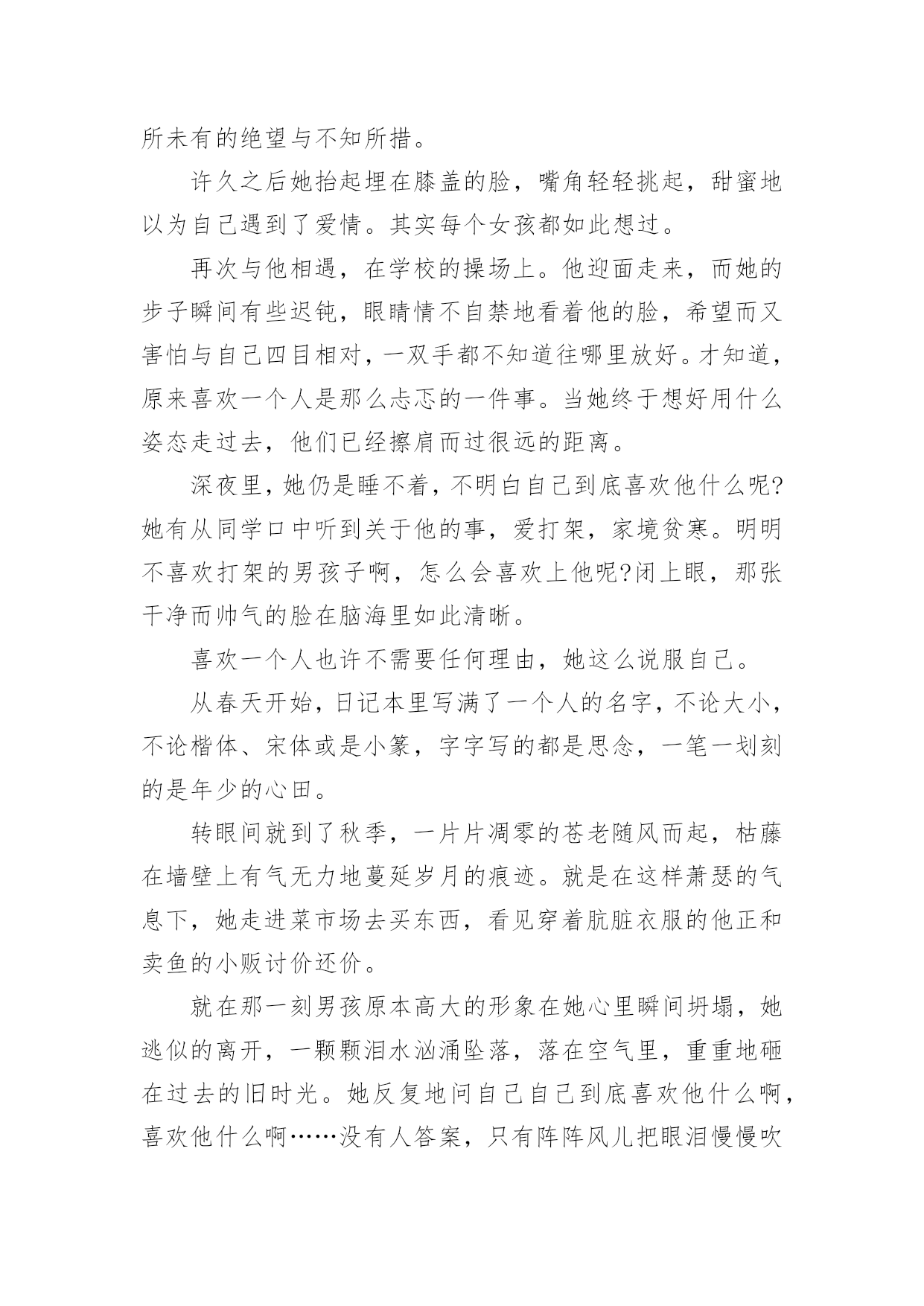 所未有的绝望与不知所措。

许久之后她抬起埋在膝盖的脸，嘴角轻轻挑起，甜蜜地以为自己遇到了爱情。其实每个女孩都如此想过。

再次与他相遇，在学校的操场上。他迎面走来，而她的步子瞬间有些迟钝，眼睛情不自禁地看着他的脸，希望而又害怕与自己四目相对，一双手都不知道往哪里放好。才知道，原来喜欢一个人是那么忐忑的一件事。当她终于想好用什么姿态走过去，他们已经擦肩而过很远的距离。

深夜里，她仍是睡不着，不明白自己到底喜欢他什么呢?她有从同学口中听到关于他的事，爱打架，家境贫寒。明明不喜欢打架的男孩子啊，怎么会喜欢上他呢?闭上眼，那张干净而帅气的脸在脑海里如此清晰。

喜欢一个人也许不需要任何理由，她这么说服自己。

从春天开始，日记本里写满了一个人的名字，不论大小，不论楷体、宋体或是小篆，字字写的都是思念，一笔一划刻的是年少的心田。

转眼间就到了秋季，一片片凋零的苍老随风而起，枯藤在墙壁上有气无力地蔓延岁月的痕迹。就是在这样萧瑟的气息下，她走进菜市场去买东西，看见穿着肮脏衣服的他正和卖鱼的小贩讨价还价。

就在那一刻男孩原本高大的形象在她心里瞬间坍塌，她逃似的离开，一颗颗泪水汹涌坠落，落在空气里，重重地砸在过去的旧时光。她反复地问自己自己到底喜欢他什么啊，喜欢他什么啊……没有人答案，只有阵阵风儿把眼泪慢慢吹